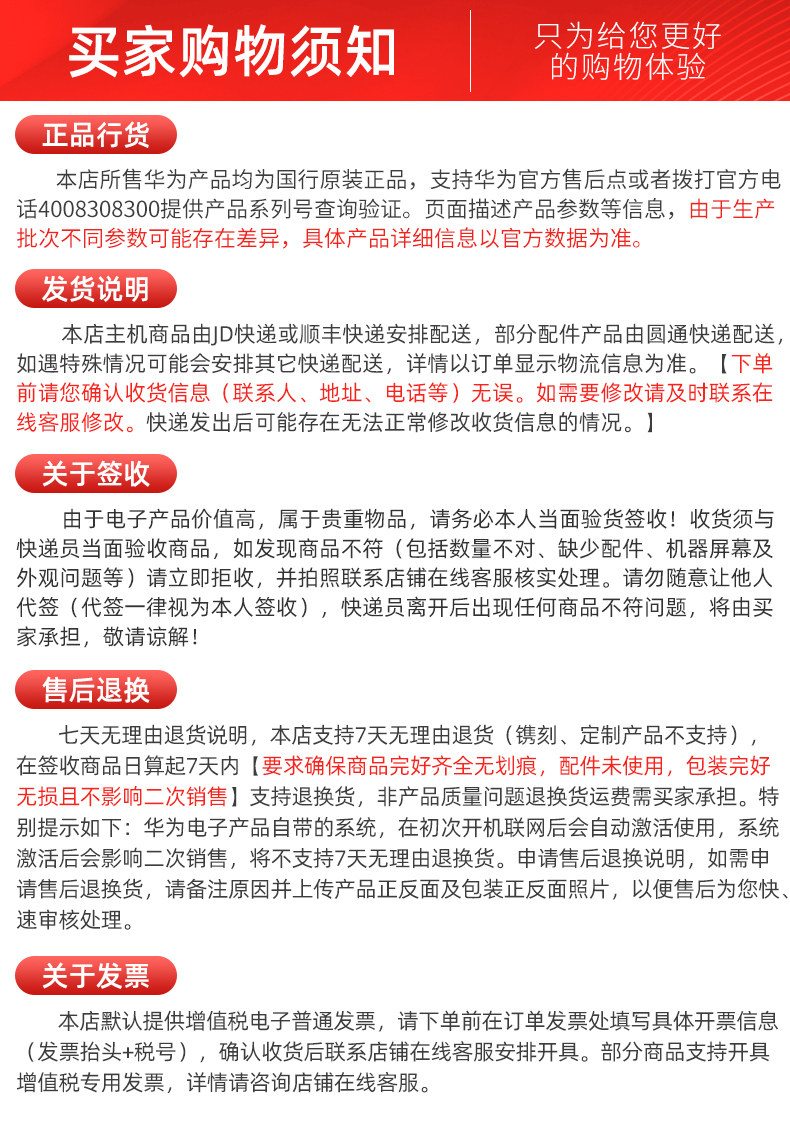 买家购物须知

只为给您更好的购物体验

正品行货

本店所售华为产品均为国行原装正品，支持华为官方售后点或者拨打官方电话4008308300提供产品系列号查询验证。页面描述产品参数等信息，由于生产批次不同参数可能存在差异，具体产品详细信息以官方数据为准。

发货说明

本店主机商品由JD快递或顺丰快递安排配送，部分配件产品由圆通快递配送，如遇特殊情况可能会安排其它快递配送，详情以订单显示物流信息为准。【下单前请您确认收货信息（联系人、地址、电话等）无误。如需要修改请及时联系在线客服修改。快递发出后可能存在无法正常修改收货信息的情况。】

关于签收

由于电子产品价值高，属于贵重物品，请务必本人当面验货签收！收货须与快递员当面验收商品，如发现商品不符（包括数量不对、缺少配件、机器屏幕及外观问题等）请立即拒收，并拍照联系店铺在线客服核实处理。请勿随意让他人代签（代签一律视为本人签收），快递员离开后出现任何商品不符问题，将由买家承担，敬请谅解！

售后退换

七天无理由退货说明，本店支持7天无理由退货（镌刻、定制产品不支持），在签收商品日算起7天内【要求确保商品完好齐全无划痕，配件未使用，包装完好无损且不影响二次销售】支持退换货，非产品质量问题退换货运费需买家承担。特别提示如下：华为电子产品自带的系统，在初次开机联网后会自动激活使用，系统激活后会影响二次销售，将不支持7天无理由退换货。申请售后退换说明，如需申请售后退换货，请备注原因并上传产品正反面及包装正反面照片，以便售后为您快、速审核处理。

关于发票

本店默认提供增值税电子普通发票，请下单前在订单发票处填写具体开票信息（发票抬头+税号），确认收货后联系店铺在线客服安排开具。部分商品支持开具增值税专用发票，详情请咨询店铺在线客服。